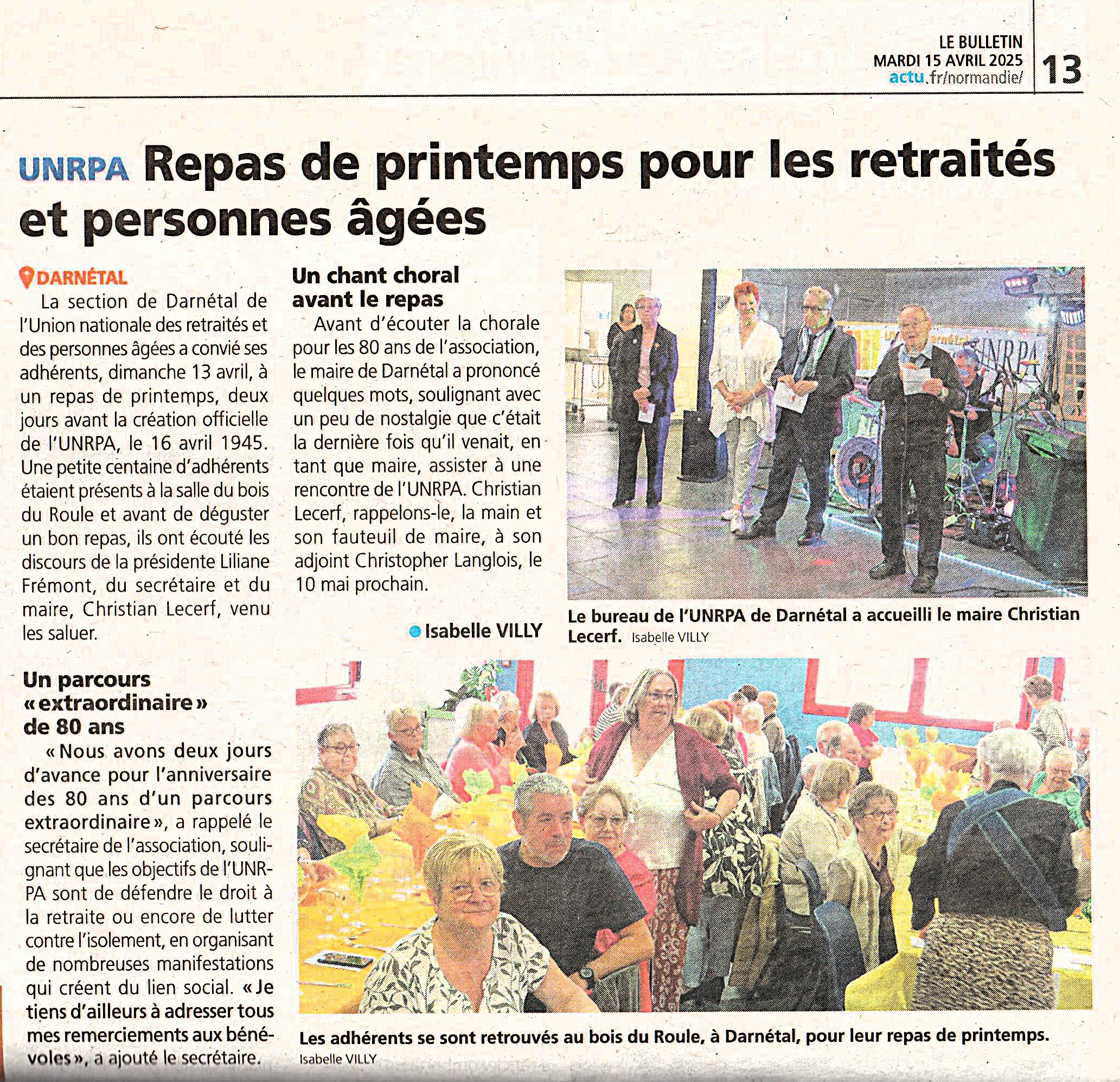 LE BULLETIN
MARDI 15 AVRIL 2025
actu.fr/normandie/

13

UNRPA Repas de printemps pour les retraités et personnes âgées

DARNÉTAL

La section de Darnétal de l'Union nationale des retraités et des personnes âgées a convié ses adhérents, dimanche 13 avril, à un repas de printemps, deux jours avant la création officielle de l'UNRPA, le 16 avril 1945. Une petite centaine d'adhérents étaient présents à la salle du bois du Roule et avant de déguster un bon repas, ils ont écouté les discours de la présidente Liliane Frémont, du secrétaire et du maire, Christian Lecerf, venu les saluer.

Un parcours « extraordinaire » de 80 ans

« Nous avons deux jours d'avance pour l'anniversaire des 80 ans d'un parcours extraordinaire », a rappelé le secrétaire de l'association, soulignant que les objectifs de l'UNRPA sont de défendre le droit à la retraite ou encore de lutter contre l'isolement, en organisant de nombreuses manifestations qui créent du lien social. « Je tiens d'ailleurs à adresser tous mes remerciements aux bénévoles », a ajouté le secrétaire.

Un chant choral avant le repas

Avant d'écouter la chorale pour les 80 ans de l'association, le maire de Darnétal a prononcé quelques mots, soulignant avec un peu de nostalgie que c'était la dernière fois qu'il venait, en tant que maire, assister à une rencontre de l'UNRPA. Christian Lecerf, rappelons-le, la main et son fauteuil de maire, à son adjoint Christopher Langlois, le 10 mai prochain.

Isabelle VILLY

UNRPA

Le bureau de l'UNRPA de Darnétal a accueilli le maire Christian Lecerf. Isabelle VILLY

Les adhérents se sont retrouvés au bois du Roule, à Darnétal, pour leur repas de printemps. Isabelle VILLY